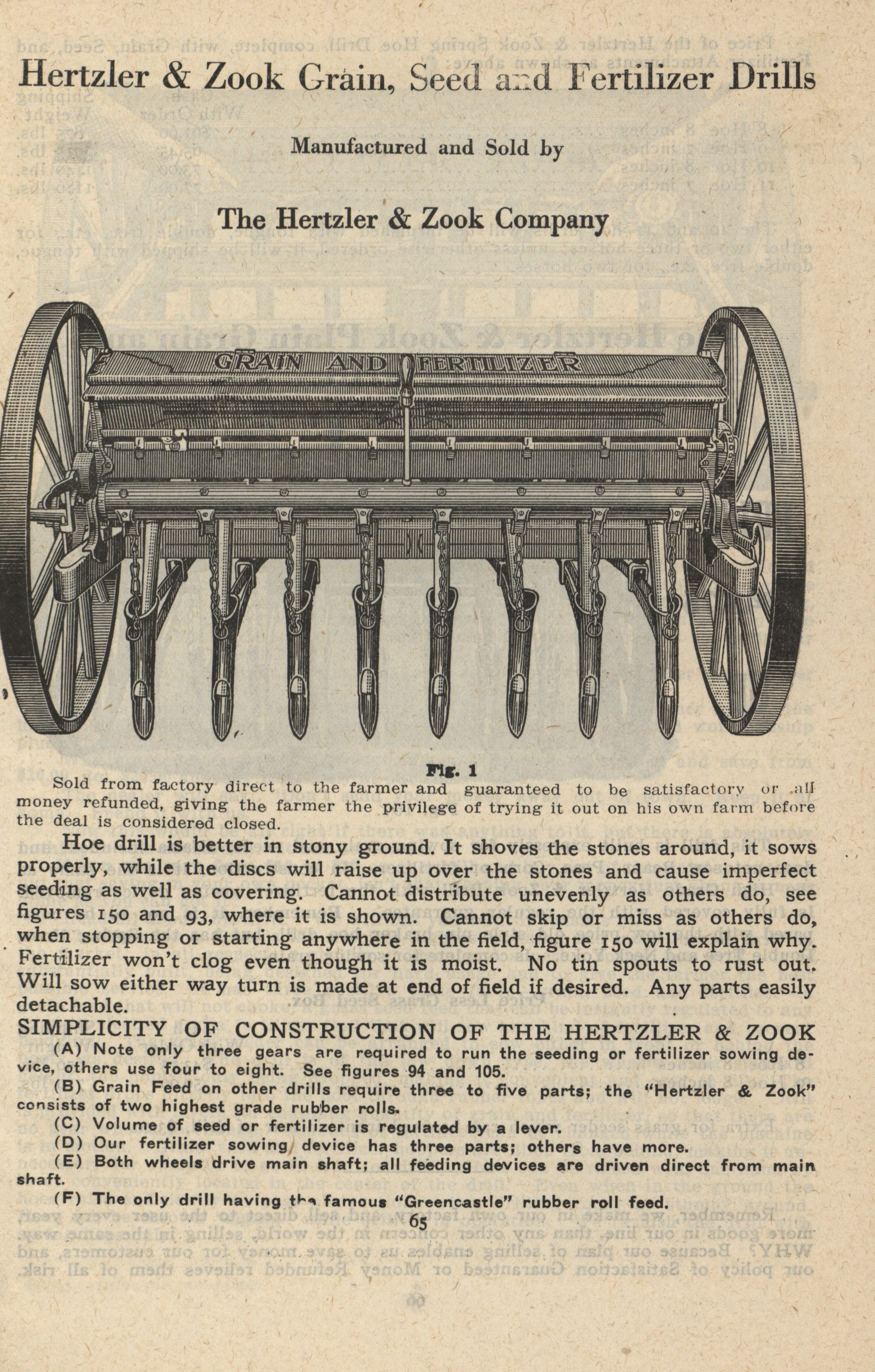 Hertzler & Zook Grain, Seed and Fertilizer Drills

Manufactured and Sold by

The Hertzler & Zook Company

GRAIN AND FERTILIZER

Fig. 1

Sold from factory direct to the farmer and guaranteed to be satisfactory or all money refunded, giving the farmer the privilege of trying it out on his own farm before the deal is considered closed.

Hoe drill is better in stony ground. It shoves the stones around, it sows properly, while the discs will raise up over the stones and cause imperfect seeding as well as covering. Cannot distribute unevenly as others do, see figures 150 and 93, where it is shown. Cannot skip or miss as others do, when stopping or starting anywhere in the field, figure 150 will explain why. Fertilizer won't clog even though it is moist. No tin spouts to rust out. Will sow either way turn is made at end of field if desired. Any parts easily detachable.

SIMPLICITY OF CONSTRUCTION OF THE HERTZLER & ZOOK

(A) Note only three gears are required to run the seeding or fertilizer sowing device, others use four to eight. See figures 94 and 105.

(B) Grain Feed on other drills require three to five parts; the "Hertzler & Zook" consists of two highest grade rubber rolls.

(C) Volume of seed or fertilizer is regulated by a lever.

(D) Our fertilizer sowing device has three parts; others have more.

(E) Both wheels drive main shaft; all feeding devices are driven direct from main shaft.

(F) The only drill having the famous "Greencastle" rubber roll feed.

65